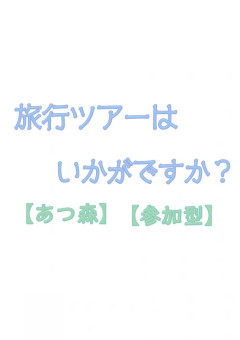 旅行ツアーは

いかがですか？

【あつ森】【参加型】